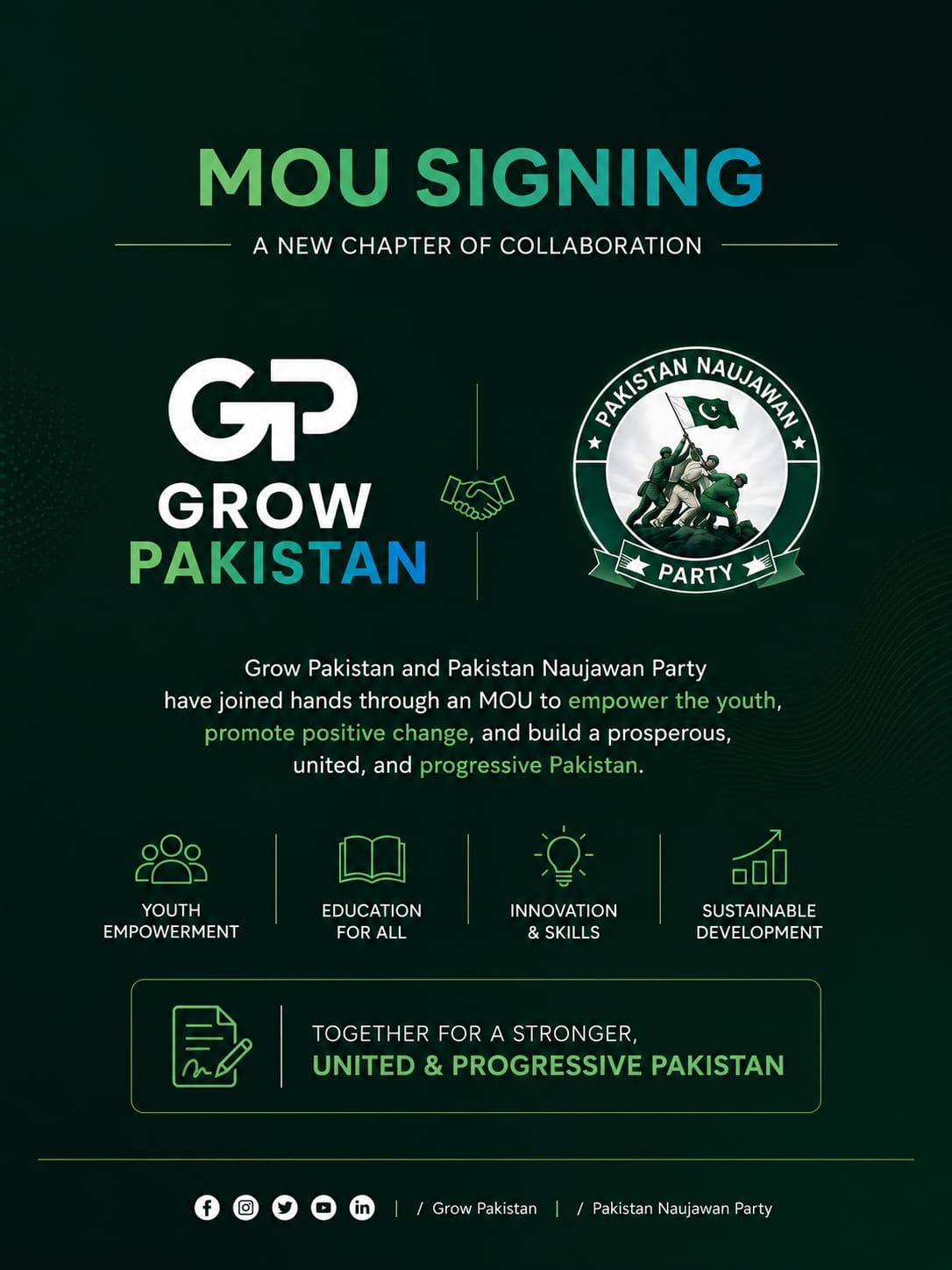 MOU SIGNING

A NEW CHAPTER OF COLLABORATION

GP
GROW PAKISTAN

PAKISTAN NAUJAWAN PARTY

Grow Pakistan and Pakistan Naujawan Party have joined hands through an MOU to empower the youth, promote positive change, and build a prosperous, united, and progressive Pakistan.

YOUTH EMPOWERMENT

EDUCATION FOR ALL

INNOVATION & SKILLS

SUSTAINABLE DEVELOPMENT

TOGETHER FOR A STRONGER,
UNITED & PROGRESSIVE PAKISTAN

| / Grow Pakistan | / Pakistan Naujawan Party